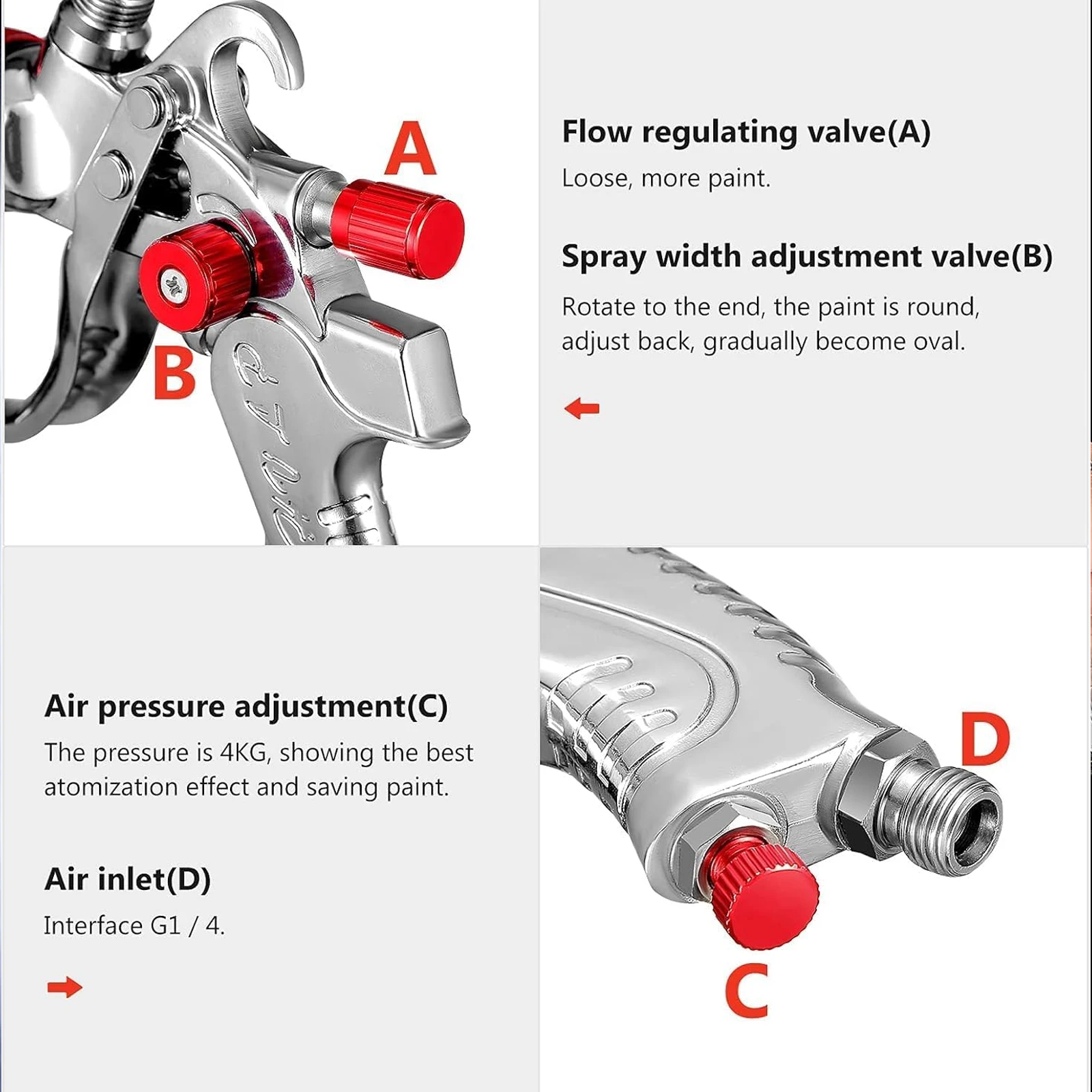 A

B

Flow regulating valve(A)

Loose, more paint.

Spray width adjustment valve(B)

Rotate to the end, the paint is round, adjust back, gradually become oval.

Air pressure adjustment(C)

The pressure is 4KG, showing the best atomization effect and saving paint.

Air inlet(D)

Interface G1 / 4.

D

C